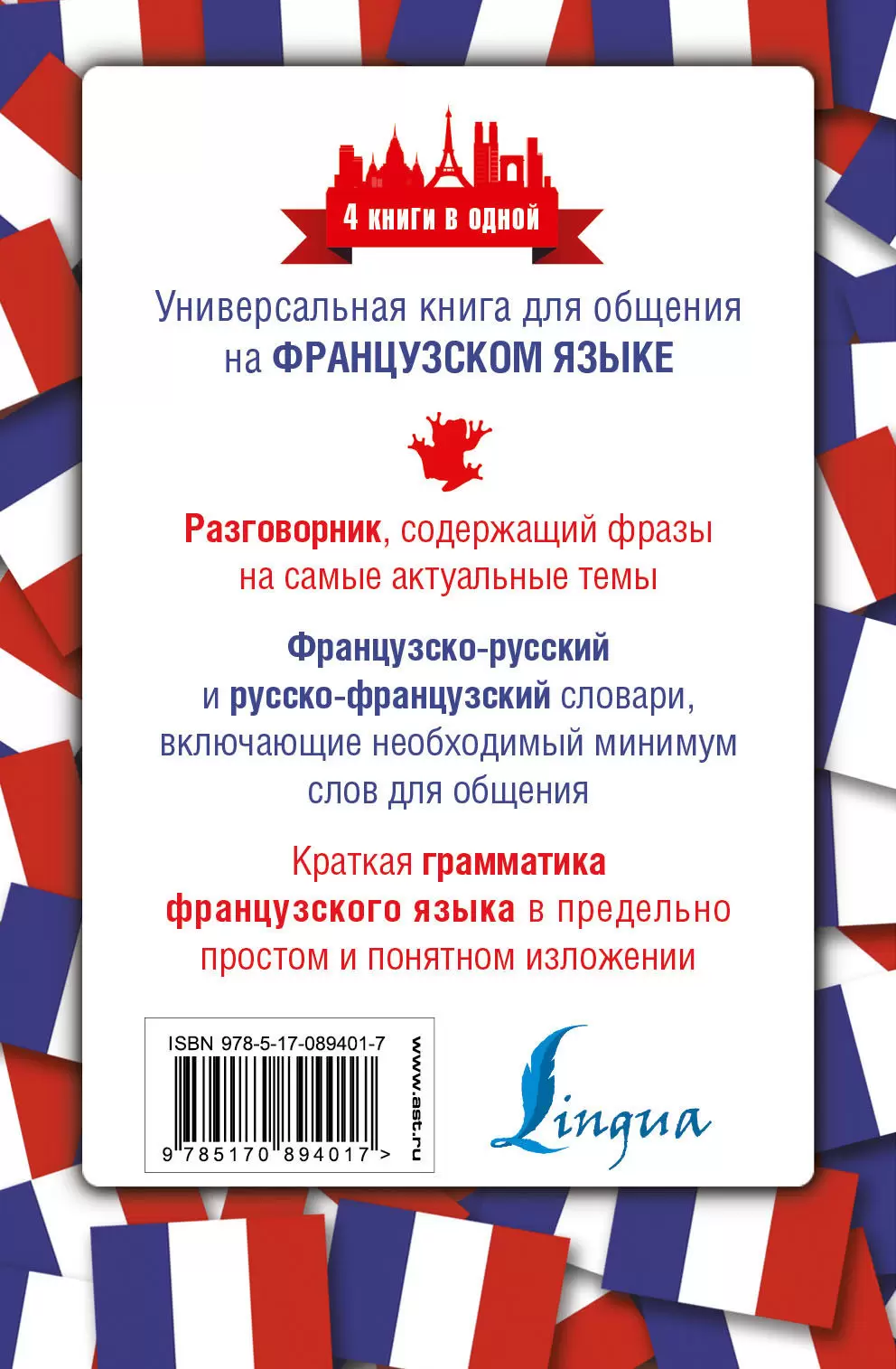 4 книги в одной

Универсальная книга для общения на ФРАНЦУЗСКОМ ЯЗЫКЕ

Разговорник, содержащий фразы на самые актуальные темы

Французско-русский и русско-французский словари, включающие необходимый минимум слов для общения

Краткая грамматика французского языка в предельно простом и понятном изложении

ISBN 978-5-17-089401-7

9 785170 894017 >

www.ast.ru

Lingua